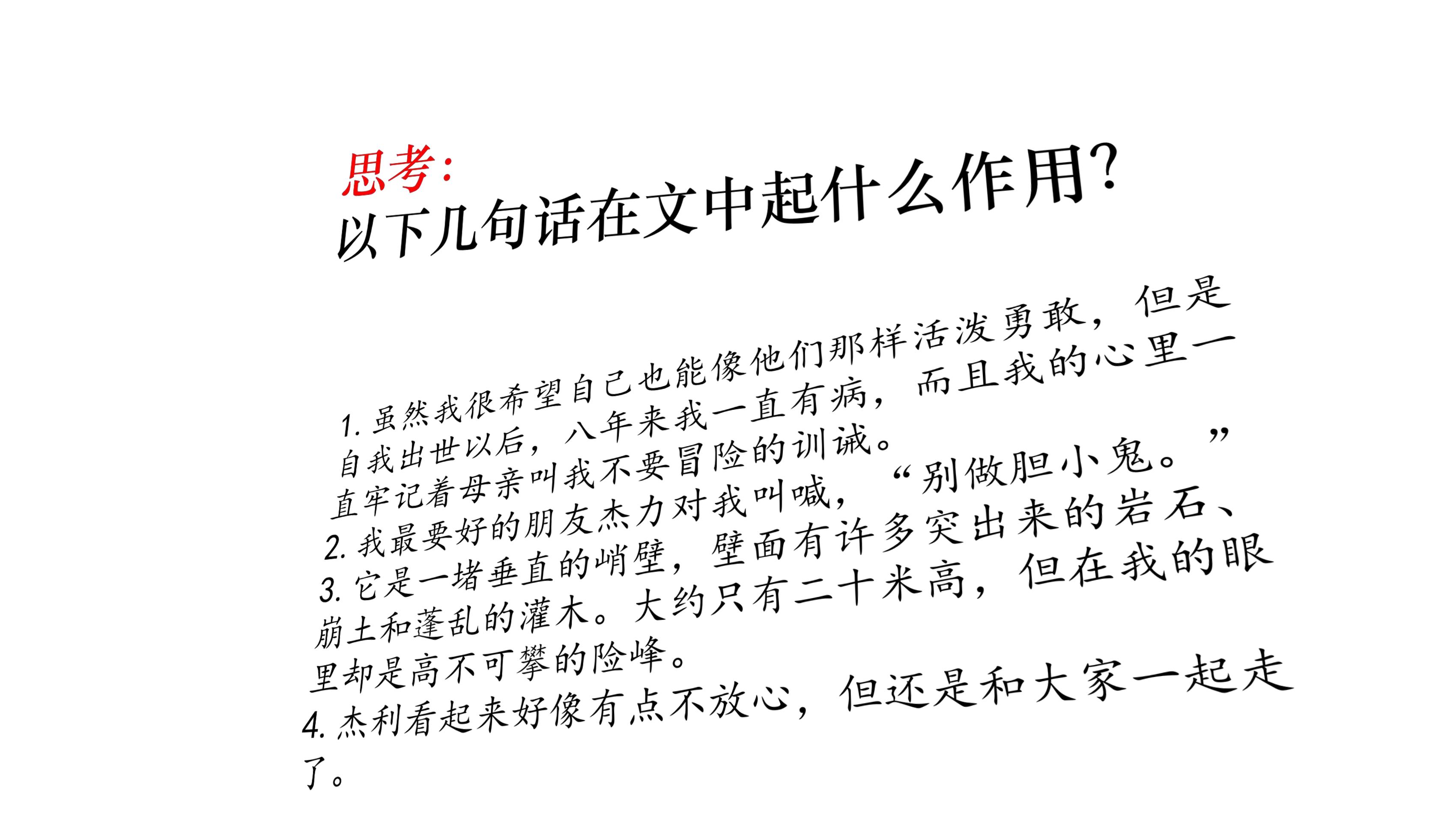 思考:
以下几句话在文中起什么作用?

1. 虽然我很希望自己也能像他们那样活泼勇敢，但是自我出世以后，八年来我一直有病，而且我的心里一直牢记着母亲叫我不要冒险的训诫。

2. 我最要好的朋友杰力对我叫喊，“别做胆小鬼。”

3. 它是一堵垂直的峭壁，壁面有许多突出来的岩石、崩土和蓬乱的灌木。大约只有二十米高，但在我的眼里却是高不可攀的险峰。

4. 杰利看起来好像有点不放心，但还是和大家一起走了。